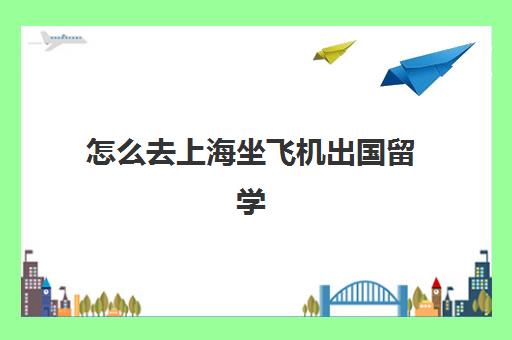 怎么去上海坐飞机出国留学